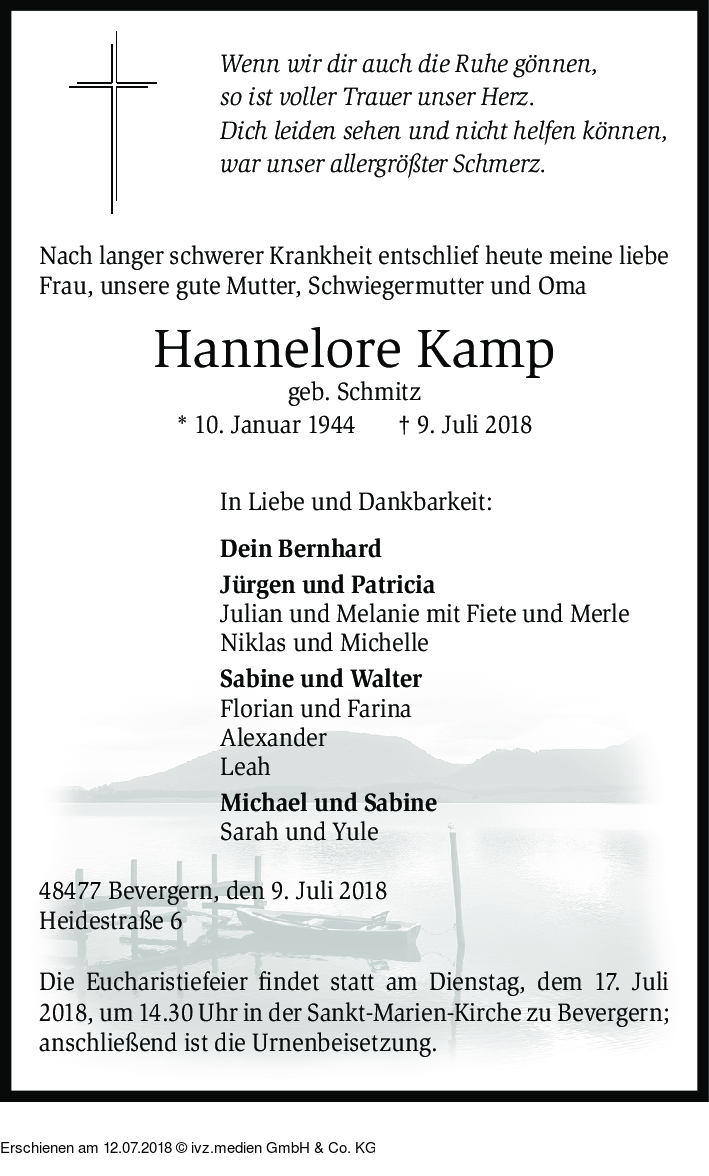 Wenn wir dir auch die Ruhe gönnen,
so ist voller Trauer unser Herz.
Dich leiden sehen und nicht helfen können,
war unser allergrößter Schmerz.

Nach langer schwerer Krankheit entschlief heute meine liebe Frau, unsere gute Mutter, Schwiegermutter und Oma

Hannelore Kamp
geb. Schmitz
* 10. Januar 1944 † 9. Juli 2018

In Liebe und Dankbarkeit:

Dein Bernhard

Jürgen und Patricia
Julian und Melanie mit Fiete und Merle
Niklas und Michelle

Sabine und Walter
Florian und Farina
Alexander
Leah

Michael und Sabine
Sarah und Yule

48477 Bevergern, den 9. Juli 2018
Heidestraße 6

Die Eucharistiefeier findet statt am Dienstag, dem 17. Juli 2018, um 14.30 Uhr in der Sankt-Marien-Kirche zu Bevergern; anschließend ist die Urnenbeisetzung.

Erschienen am 12.07.2018 © ivz.medien GmbH & Co. KG